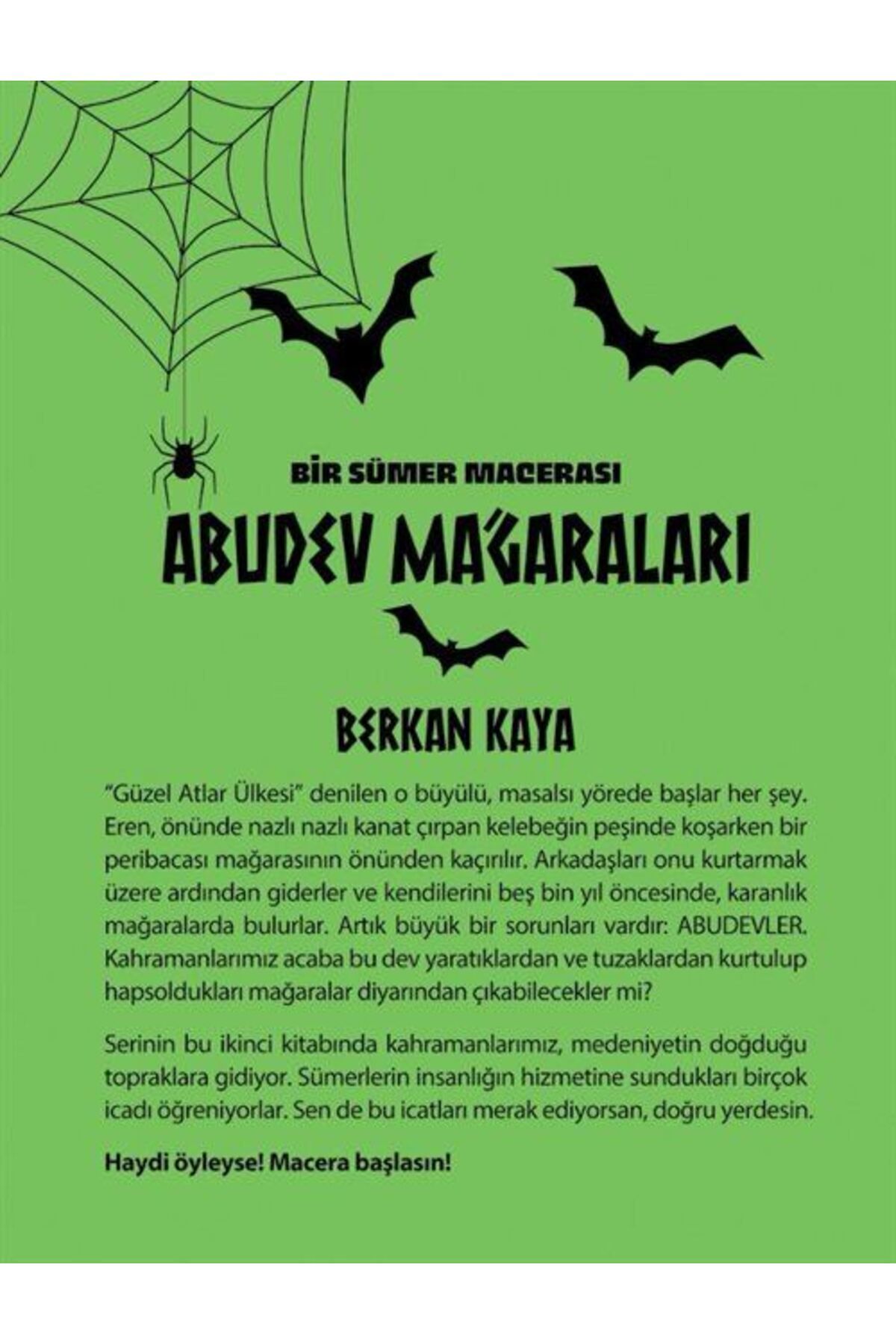 BİR SÜMER MACERASI

ABUDEV MAĞARALARI

BERKAN KAYA

"Güzel Atlar Ülkesi" denilen o büyülü, masalsı yörede başlar her şey. Eren, önünde nazlı nazlı kanat çırpan kelebeğin peşinde koşarken bir peribacası mağarasının önünden kaçırılır. Arkadaşları onu kurtarmak üzere ardından giderler ve kendilerini beş bin yıl öncesinde, karanlık mağaralarda bulurlar. Artık büyük bir sorunları vardır: ABUDEVLER. Kahramanlarımız acaba bu dev yaratıklardan ve tuzaklardan kurtulup hapsoldukları mağaralar diyarından çıkabilecekler mi?

Serinin bu ikinci kitabında kahramanlarımız, medeniyetin doğduğu topraklara gidiyor. Sümerlerin insanlığın hizmetine sundukları birçok icadı öğreniyorlar. Sen de bu icatları merak ediyorsan, doğru yerdesin.

Haydi öyleyse! Macera başlasın!